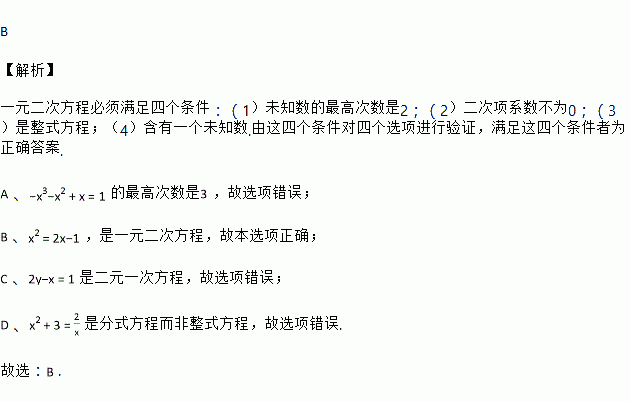 B

【解析】

一元二次方程必须满足四个条件：（1）未知数的最高次数是2；（2）二次项系数不为0；（3）是整式方程；（4）含有一个未知数.由这四个条件对四个选项进行验证，满足这四个条件者为正确答案.

A、$-x^3-x^2+x=1$的最高次数是3，故选项错误；

B、$x^2=2x-1$，是一元二次方程，故本选项正确；

C、$2y-x=1$是二元一次方程，故选项错误；

D、$x^2+3=\frac{2}{x}$是分式方程而非整式方程，故选项错误.

故选：B.